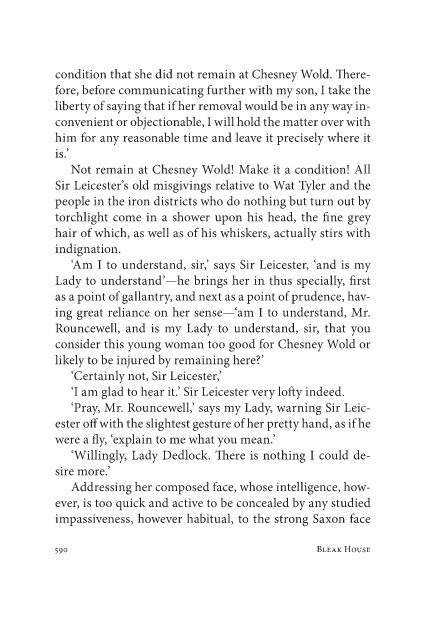 condition that she did not remain at Chesney Wold. Therefore, before communicating further with my son, I take the liberty of saying that if her removal would be in any way inconvenient or objectionable, I will hold the matter over with him for any reasonable time and leave it precisely where it is.'

Not remain at Chesney Wold! Make it a condition! All Sir Leicester's old misgivings relative to Wat Tyler and the people in the iron districts who do nothing but turn out by torchlight come in a shower upon his head, the fine grey hair of which, as well as of his whiskers, actually stirs with indignation.

'Am I to understand, sir,' says Sir Leicester, 'and is my Lady to understand'—he brings her in thus specially, first as a point of gallantry, and next as a point of prudence, having great reliance on her sense—'am I to understand, Mr. Rouncewell, and is my Lady to understand, sir, that you consider this young woman too good for Chesney Wold or likely to be injured by remaining here?'

'Certainly not, Sir Leicester,'

'I am glad to hear it.' Sir Leicester very lofty indeed.

'Pray, Mr. Rouncewell,' says my Lady, warning Sir Leicester off with the slightest gesture of her pretty hand, as if he were a fly, 'explain to me what you mean.'

'Willingly, Lady Dedlock. There is nothing I could desire more.'

Addressing her composed face, whose intelligence, however, is too quick and active to be concealed by any studied impassiveness, however habitual, to the strong Saxon face

590 BLEAK HOUSE